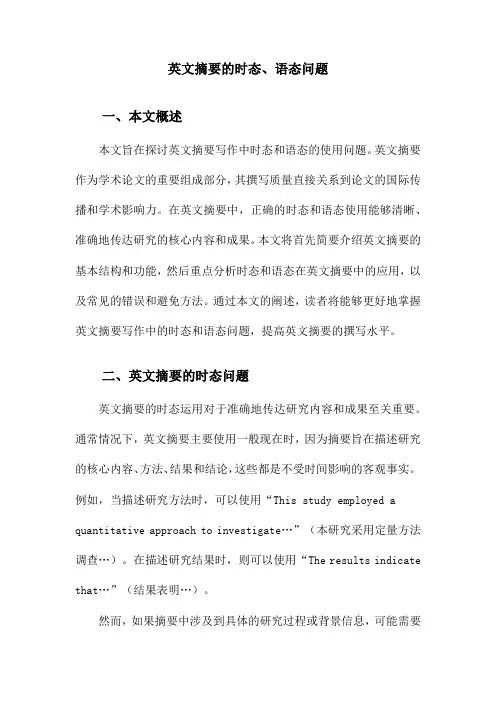 英文摘要的时态、语态问题

一、本文概述

本文旨在探讨英文摘要写作中时态和语态的使用问题。英文摘要作为学术论文的重要组成部分，其撰写质量直接关系到论文的国际传播和学术影响力。在英文摘要中，正确的时态和语态使用能够清晰、准确地传达研究的核心内容和成果。本文将首先简要介绍英文摘要的基本结构和功能，然后重点分析时态和语态在英文摘要中的应用，以及常见的错误和避免方法。通过本文的阐述，读者将能够更好地掌握英文摘要写作中的时态和语态问题，提高英文摘要的撰写水平。

二、英文摘要的时态问题

英文摘要的时态运用对于准确地传达研究内容和成果至关重要。通常情况下，英文摘要主要使用一般现在时，因为摘要旨在描述研究的核心内容、方法、结果和结论，这些都是不受时间影响的客观事实。例如，当描述研究方法时，可以使用“This study employed a quantitative approach to investigate…”（本研究采用定量方法调查…）。在描述研究结果时，则可以使用“The results indicate that…”（结果表明…）。

然而，如果摘要中涉及到具体的研究过程或背景信息，可能需要